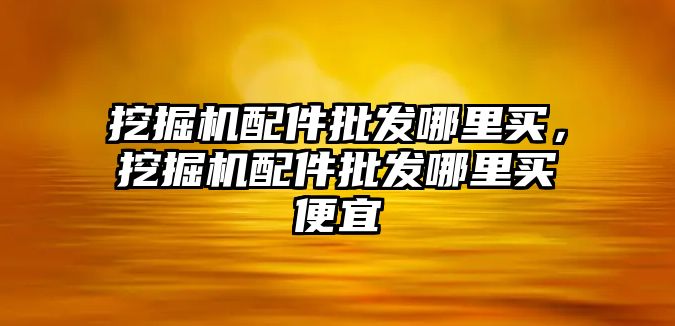 挖掘机配件批发哪里买，挖掘机配件批发哪里买便宜